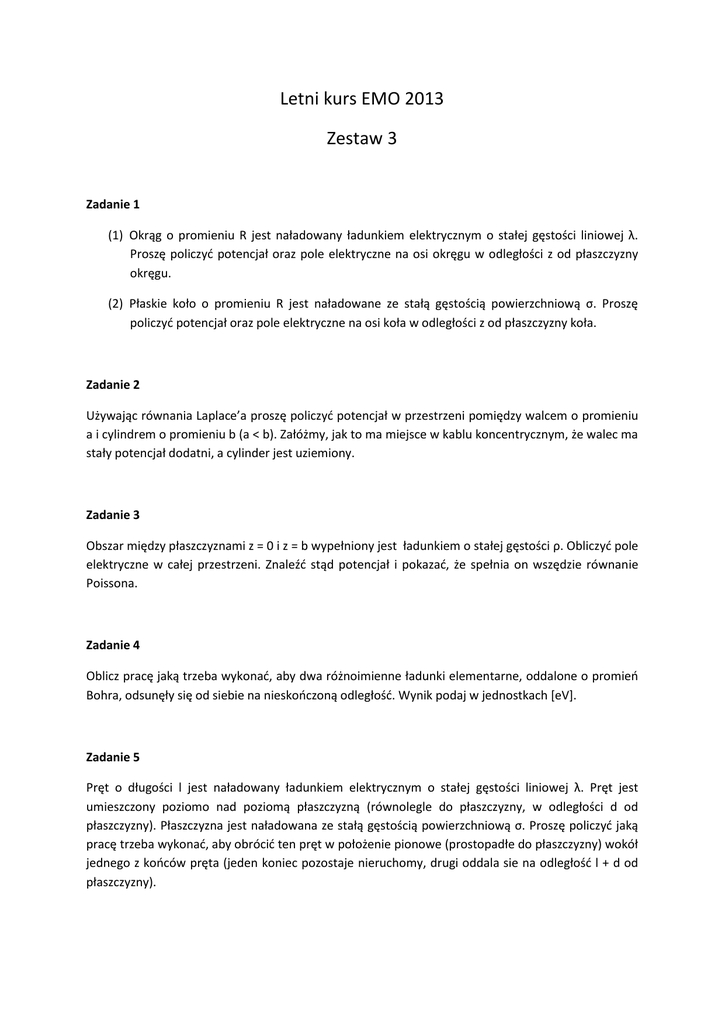 Letni kurs EMO 2013

Zestaw 3

Zadanie 1

(1) Okrąg o promieniu R jest naładowany ładunkiem elektrycznym o stałej gęstości liniowej λ. Proszę policzyć potencjał oraz pole elektryczne na osi okręgu w odległości z od płaszczyzny okręgu.

(2) Płaskie koło o promieniu R jest naładowane ze stałą gęstością powierzchniową σ. Proszę policzyć potencjał oraz pole elektryczne na osi koła w odległości z od płaszczyzny koła.

Zadanie 2

Używając równania Laplace'a proszę policzyć potencjał w przestrzeni pomiędzy walcem o promieniu a i cylindrem o promieniu b (a < b). Załóżmy, jak to ma miejsce w kablu koncentrycznym, że walec ma stały potencjał dodatni, a cylinder jest uziemiony.

Zadanie 3

Obszar między płaszczyznami z = 0 i z = b wypełniony jest ładunkiem o stałej gęstości ρ. Obliczyć pole elektryczne w całej przestrzeni. Znaleźć stąd potencjał i pokazać, że spełnia on wszędzie równanie Poissona.

Zadanie 4

Oblicz pracę jaką trzeba wykonać, aby dwa różnoimienne ładunki elementarne, oddalone o promień Bohra, odsunęły się od siebie na nieskończoną odległość. Wynik podaj w jednostkach [eV].

Zadanie 5

Pręt o długości l jest naładowany ładunkiem elektrycznym o stałej gęstości liniowej λ. Pręt jest umieszczony poziomo nad poziomą płaszczyzną (równolegle do płaszczyzny, w odległości d od płaszczyzny). Płaszczyzna jest naładowana ze stałą gęstością powierzchniową σ. Proszę policzyć jaką pracę trzeba wykonać, aby obrócić ten pręt w położenie pionowe (prostopadłe do płaszczyzny) wokół jednego z końców pręta (jeden koniec pozostaje nieruchomy, drugi oddala sie na odległość l + d od płaszczyzny).